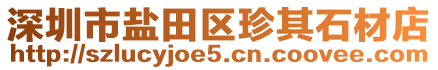 深圳市盐田区珍其石材店
http://szlucyjoe5.cn.coovee.com